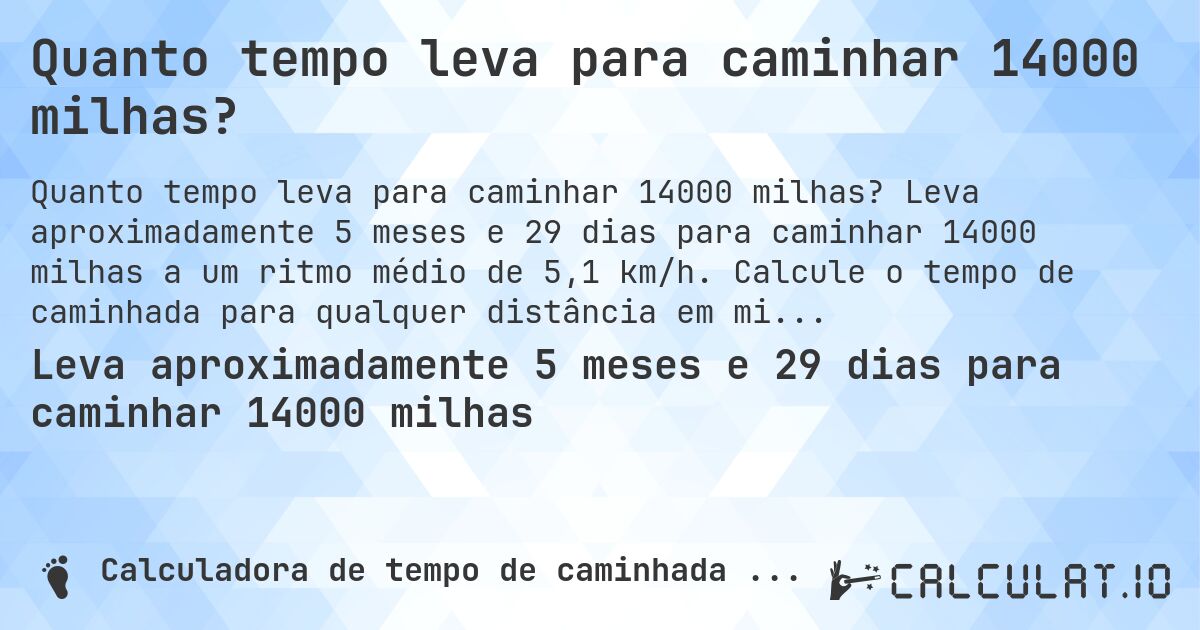 Quanto tempo leva para caminhar 14000 milhas?

Quanto tempo leva para caminhar 14000 milhas? Leva aproximadamente 5 meses e 29 dias para caminhar 14000 milhas a um ritmo médio de 5,1 km/h. Calcule o tempo de caminhada para qualquer distância em mi...

Leva aproximadamente 5 meses e 29 dias para caminhar 14000 milhas

Calculadora de tempo de caminhada ...

CALCULAT.IO